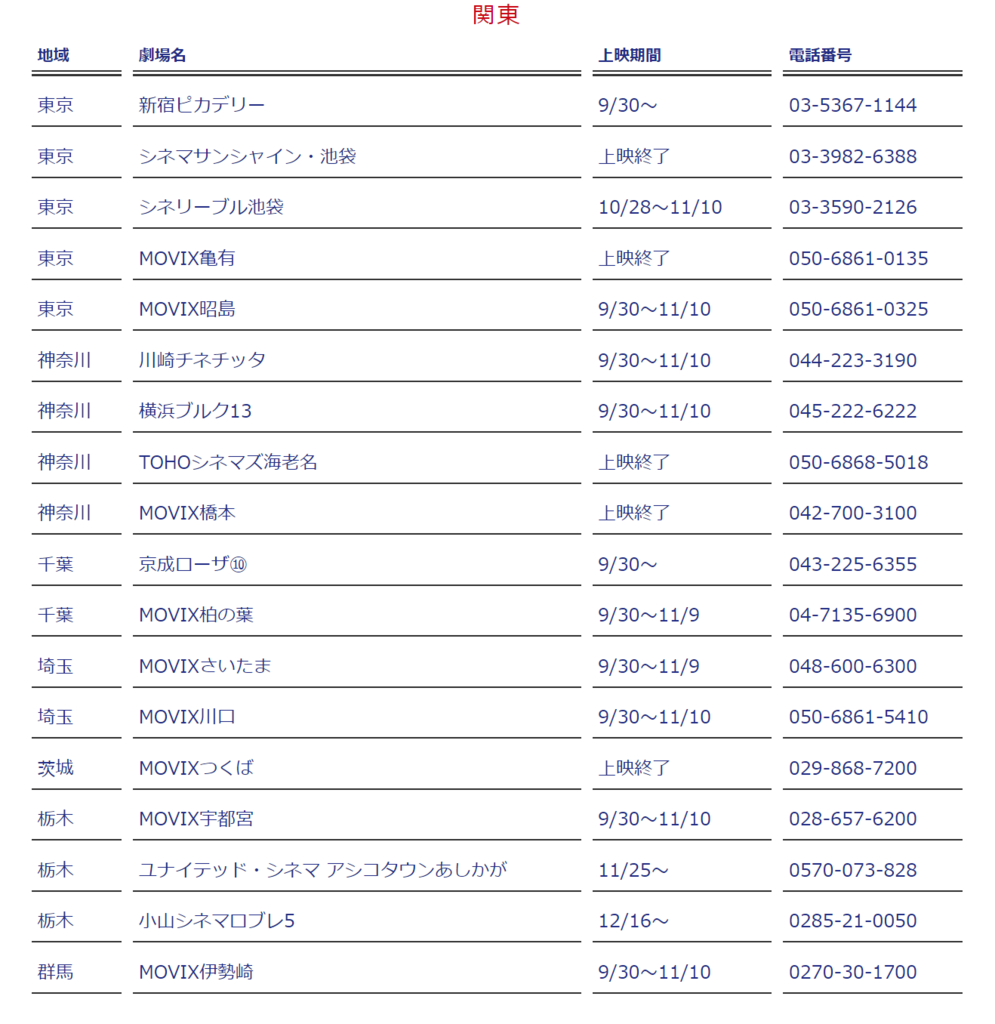 関東

| 地域 | 劇場名 | 上映期間 | 電話番号 |
|---|---|---|---|
| 東京 | 新宿ピカデリー | 9/30～ | 03-5367-1144 |
| 東京 | シネマサンシャイン・池袋 | 上映終了 | 03-3982-6388 |
| 東京 | シネリーブル池袋 | 10/28～11/10 | 03-3590-2126 |
| 東京 | MOVIX亀有 | 上映終了 | 050-6861-0135 |
| 東京 | MOVIX昭島 | 9/30～11/10 | 050-6861-0325 |
| 神奈川 | 川崎チネチッタ | 9/30～11/10 | 044-223-3190 |
| 神奈川 | 横浜ブルク13 | 9/30～11/10 | 045-222-6222 |
| 神奈川 | TOHOシネマズ海老名 | 上映終了 | 050-6868-5018 |
| 神奈川 | MOVIX橋本 | 上映終了 | 042-700-3100 |
| 千葉 | 京成ローザ⑩ | 9/30～ | 043-225-6355 |
| 千葉 | MOVIX柏の葉 | 9/30～11/9 | 04-7135-6900 |
| 埼玉 | MOVIXさいたま | 9/30～11/9 | 048-600-6300 |
| 埼玉 | MOVIX川口 | 9/30～11/10 | 050-6861-5410 |
| 茨城 | MOVIXつくば | 上映終了 | 029-868-7200 |
| 栃木 | MOVIX宇都宮 | 9/30～11/10 | 028-657-6200 |
| 栃木 | ユナイテッド・シネマ アシコタウンあしかが | 11/25～ | 0570-073-828 |
| 栃木 | 小山シネマロブレ5 | 12/16～ | 0285-21-0050 |
| 群馬 | MOVIX伊勢崎 | 9/30～11/10 | 0270-30-1700 |